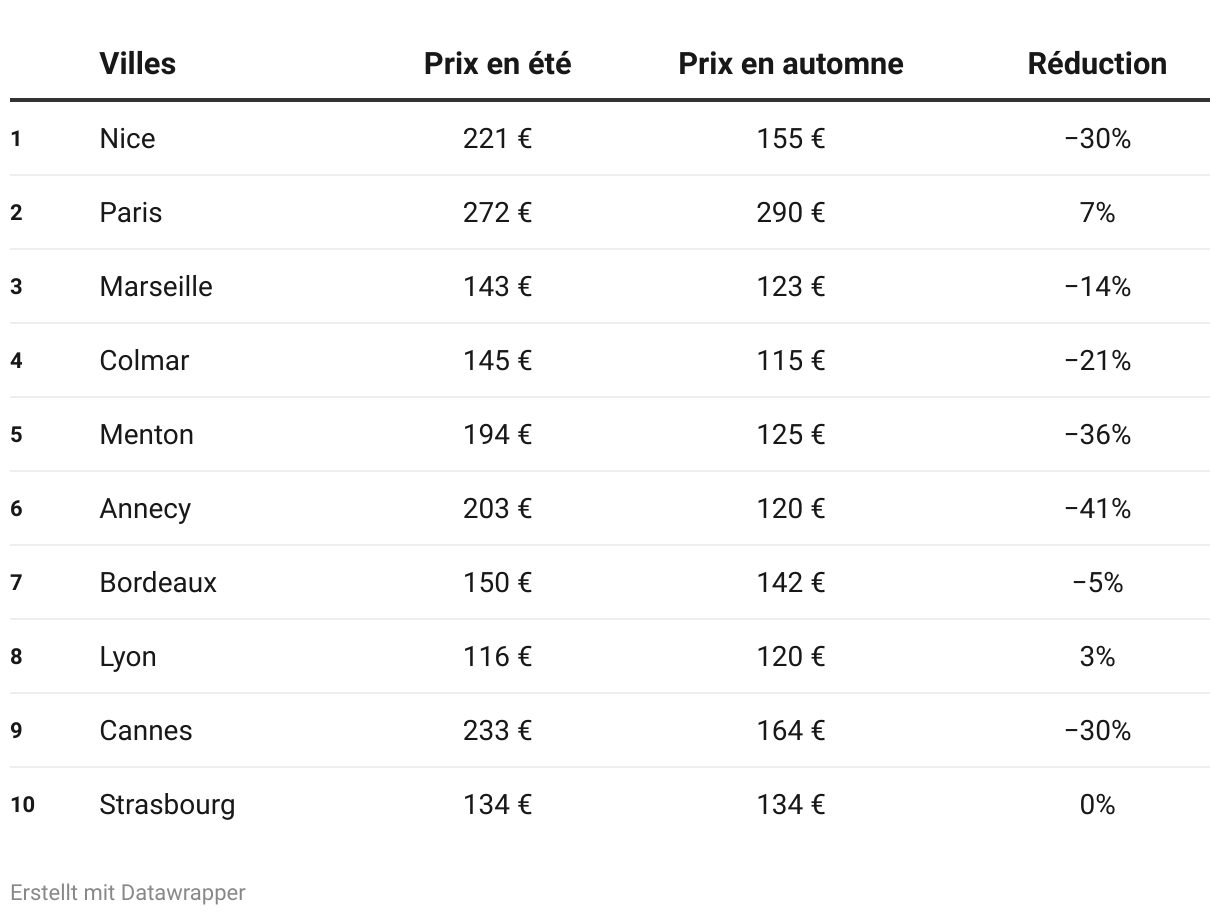 |  | Villes | Prix en été | Prix en automne | Réduction |
|---|---|---|---|---|
| 1 | Nice | 221 € | 155 € | −30% |
| 2 | Paris | 272 € | 290 € | 7% |
| 3 | Marseille | 143 € | 123 € | −14% |
| 4 | Colmar | 145 € | 115 € | −21% |
| 5 | Menton | 194 € | 125 € | −36% |
| 6 | Annecy | 203 € | 120 € | −41% |
| 7 | Bordeaux | 150 € | 142 € | −5% |
| 8 | Lyon | 116 € | 120 € | 3% |
| 9 | Cannes | 233 € | 164 € | −30% |
| 10 | Strasbourg | 134 € | 134 € | 0% |

Erstellt mit Datawrapper